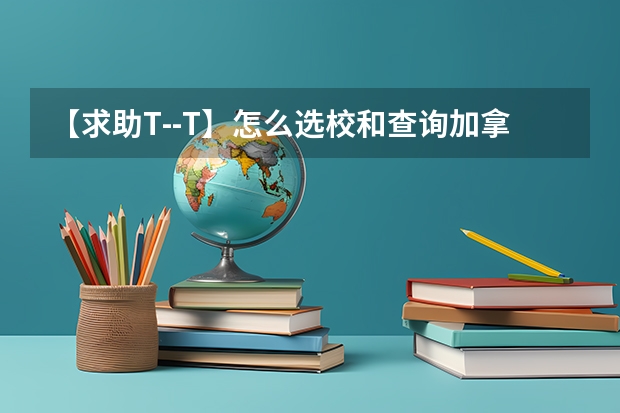 【求助T--T】怎么选校和查询加拿